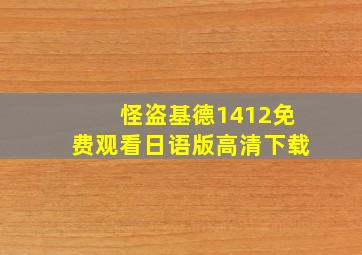 怪盗基德1412免费观看日语版高清下载